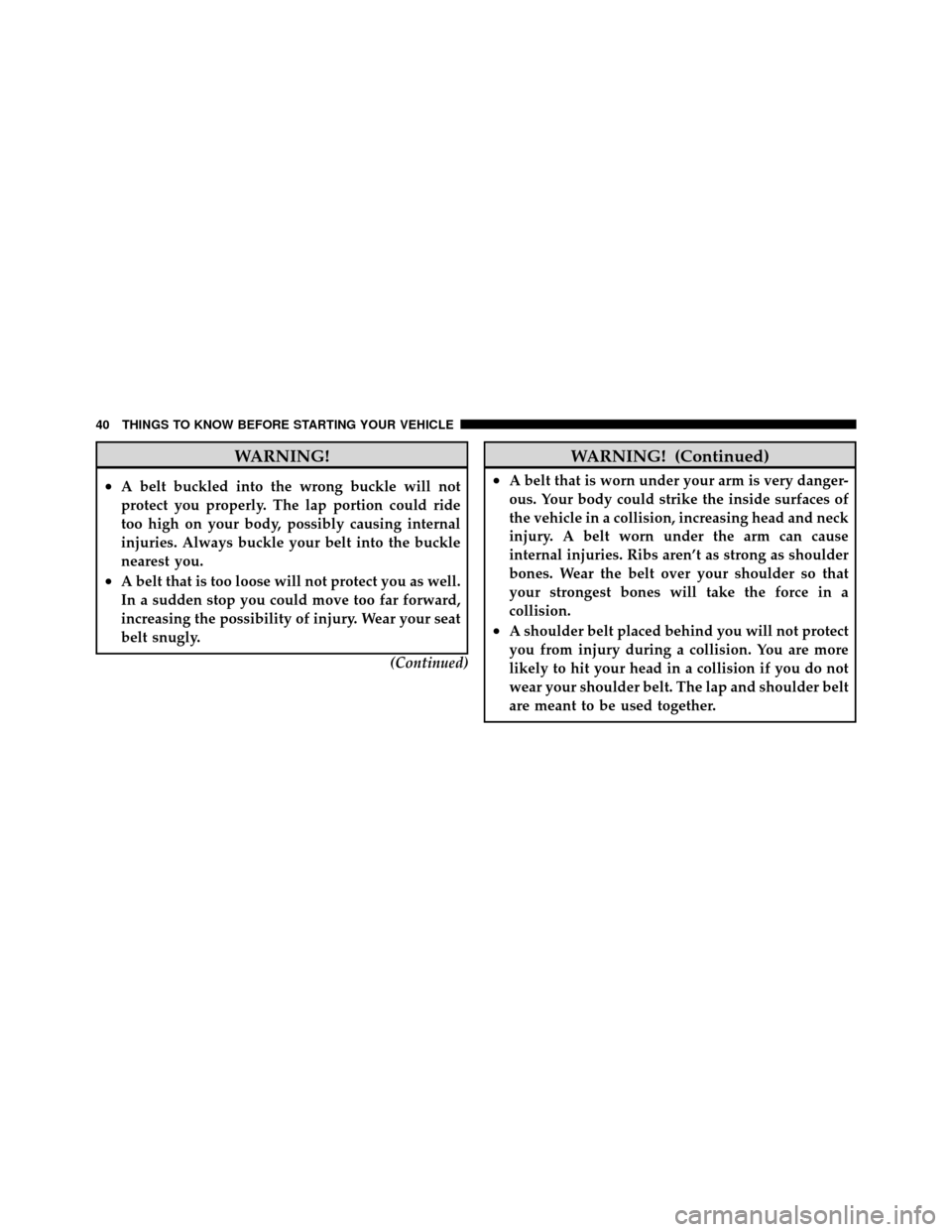 40 THINGS TO KNOW BEFORE STARTING YOUR VEHICLE

WARNING!

• A belt buckled into the wrong buckle will not protect you properly. The lap portion could ride too high on your body, possibly causing internal injuries. Always buckle your belt into the buckle nearest you.
• A belt that is too loose will not protect you as well. In a sudden stop you could move too far forward, increasing the possibility of injury. Wear your seat belt snugly.

(Continued)

WARNING! (Continued)

• A belt that is worn under your arm is very dangerous. Your body could strike the inside surfaces of the vehicle in a collision, increasing head and neck injury. A belt worn under the arm can cause internal injuries. Ribs aren't as strong as shoulder bones. Wear the belt over your shoulder so that your strongest bones will take the force in a collision.
• A shoulder belt placed behind you will not protect you from injury during a collision. You are more likely to hit your head in a collision if you do not wear your shoulder belt. The lap and shoulder belt are meant to be used together.

carmanualsonline.info